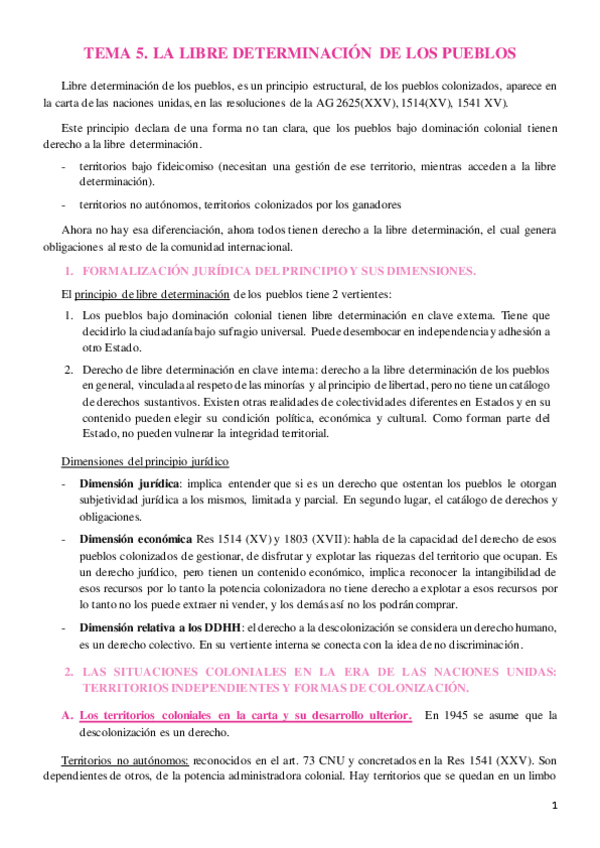 TEMA 5. LA LIBRE DETERMINACIÓN DE LOS PUEBLOS

Libre determinación de los pueblos, es un principio estructural, de los pueblos colonizados, aparece en la carta de las naciones unidas, en las resoluciones de la AG 2625(XXV), 1514(XV), 1541 XV).

Este principio declara de una forma no tan clara, que los pueblos bajo dominación colonial tienen derecho a la libre determinación.

- territorios bajo fideicomiso (necesitan una gestión de ese territorio, mientras acceden a la libre determinación).

- territorios no autónomos, territorios colonizados por los ganadores

Ahora no hay esa diferenciación, ahora todos tienen derecho a la libre determinación, el cual genera obligaciones al resto de la comunidad internacional.

1. FORMALIZACIÓN JURÍDICA DEL PRINCIPIO Y SUS DIMENSIONES.

El principio de libre determinación de los pueblos tiene 2 vertientes:

1. Los pueblos bajo dominación colonial tienen libre determinación en clave externa. Tiene que decidirlo la ciudadanía bajo sufragio universal. Puede desembocar en independencia y adhesión a otro Estado.

2. Derecho de libre determinación en clave interna: derecho a la libre determinación de los pueblos en general, vinculada al respeto de las minorías y al principio de libertad, pero no tiene un catálogo de derechos sustantivos. Existen otras realidades de colectividades diferentes en Estados y en su contenido pueden elegir su condición política, económica y cultural. Como forman parte del Estado, no pueden vulnerar la integridad territorial.

Dimensiones del principio jurídico

- Dimensión jurídica: implica entender que si es un derecho que ostentan los pueblos le otorgan subjetividad jurídica a los mismos, limitada y parcial. En segundo lugar, el catálogo de derechos y obligaciones.

- Dimensión económica Res 1514 (XV) y 1803 (XVII): habla de la capacidad del derecho de esos pueblos colonizados de gestionar, de disfrutar y explotar las riquezas del territorio que ocupan. Es un derecho jurídico, pero tienen un contenido económico, implica reconocer la intangibilidad de esos recursos por lo tanto la potencia colonizadora no tiene derecho a explotar a esos recursos por lo tanto no los puede extraer ni vender, y los demás así no los podrán comprar.

- Dimensión relativa a los DDHH: el derecho a la descolonización se considera un derecho humano, es un derecho colectivo. En su vertiente interna se conecta con la idea de no discriminación.

2. LAS SITUACIONES COLONIALES EN LA ERA DE LAS NACIONES UNIDAS: TERRITORIOS INDEPENDIENTES Y FORMAS DE COLONIZACIÓN.

A. Los territorios coloniales en la carta y su desarrollo ulterior. En 1945 se asume que la descolonización es un derecho.

Territorios no autónomos: reconocidos en el art. 73 CNU y concretados en la Res 1541 (XXV). Son dependientes de otros, de la potencia administradora colonial. Hay territorios que se quedan en un limbo

1